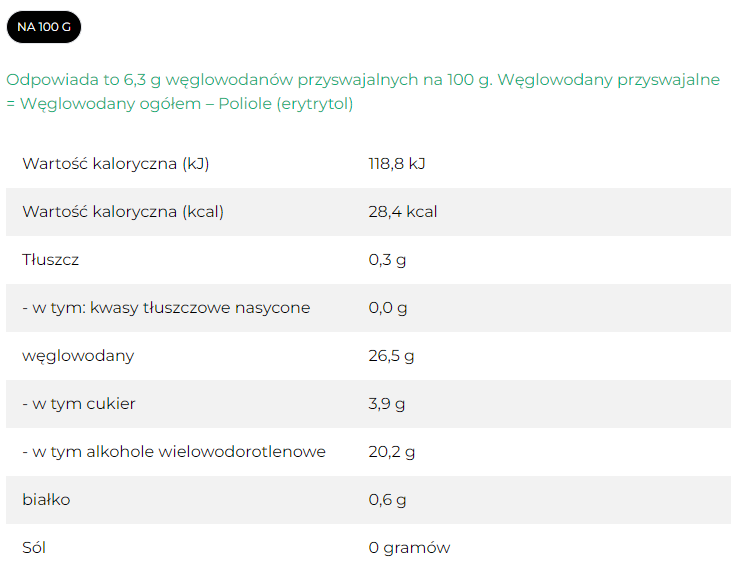 NA 100 G

Odpowiada to 6,3 g węglowodanów przyswajalnych na 100 g. Węglowodany przyswajalne = Węglowodany ogółem – Poliole (erytrytol)

| | |
|---|---|
| Wartość kaloryczna (kJ) | 118,8 kJ |
| Wartość kaloryczna (kcal) | 28,4 kcal |
| Tłuszcz | 0,3 g |
| - w tym: kwasy tłuszczowe nasycone | 0,0 g |
| węglowodany | 26,5 g |
| - w tym cukier | 3,9 g |
| - w tym alkohole wielowodorotlenowe | 20,2 g |
| białko | 0,6 g |
| Sól | 0 gramów |